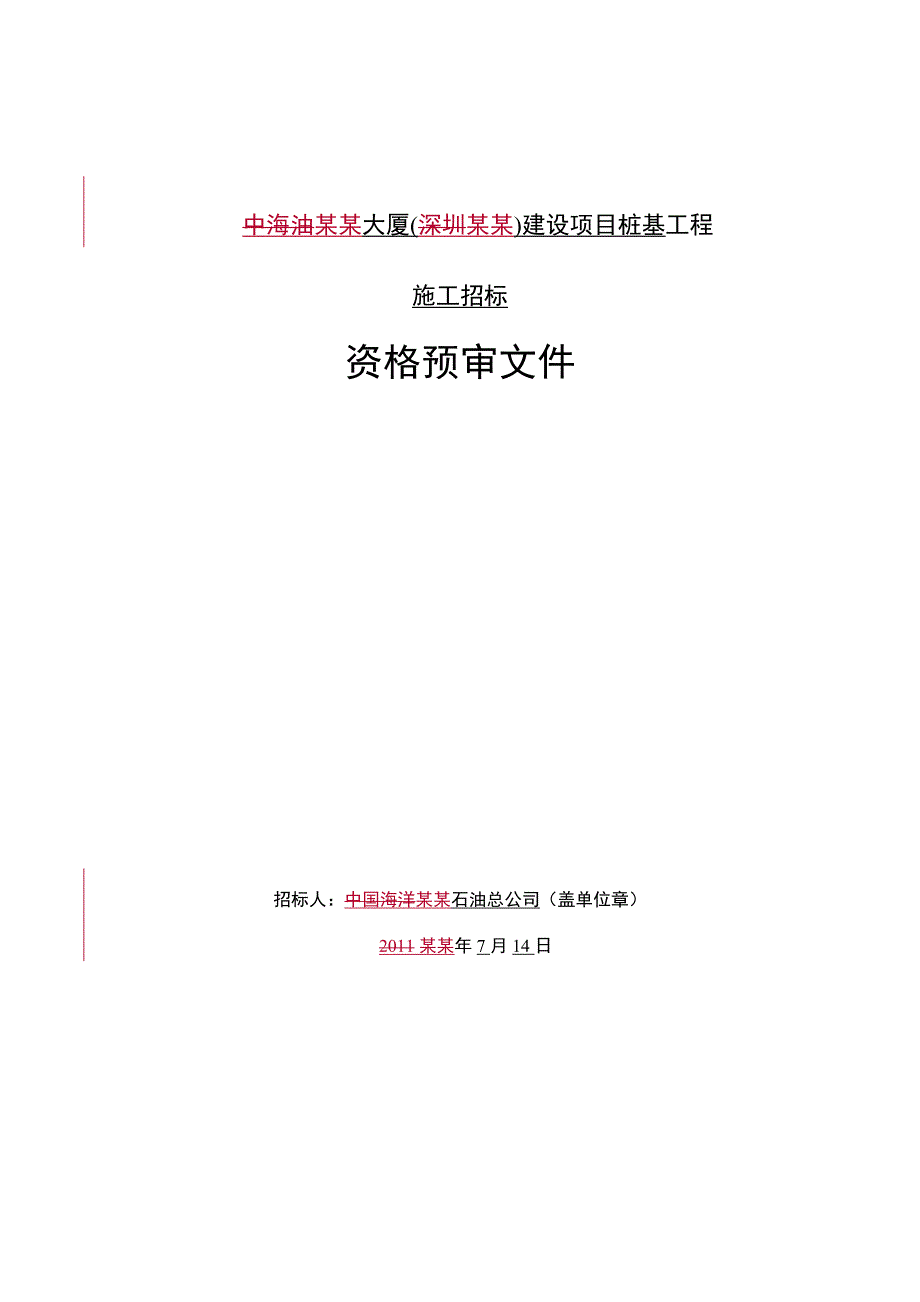 中海油某某大厦(深圳某某)建设项目桩基工程

施工招标

资格预审文件

招标人：中国海洋某某石油总公司（盖单位章）

2011 某某年 7 月 14 日